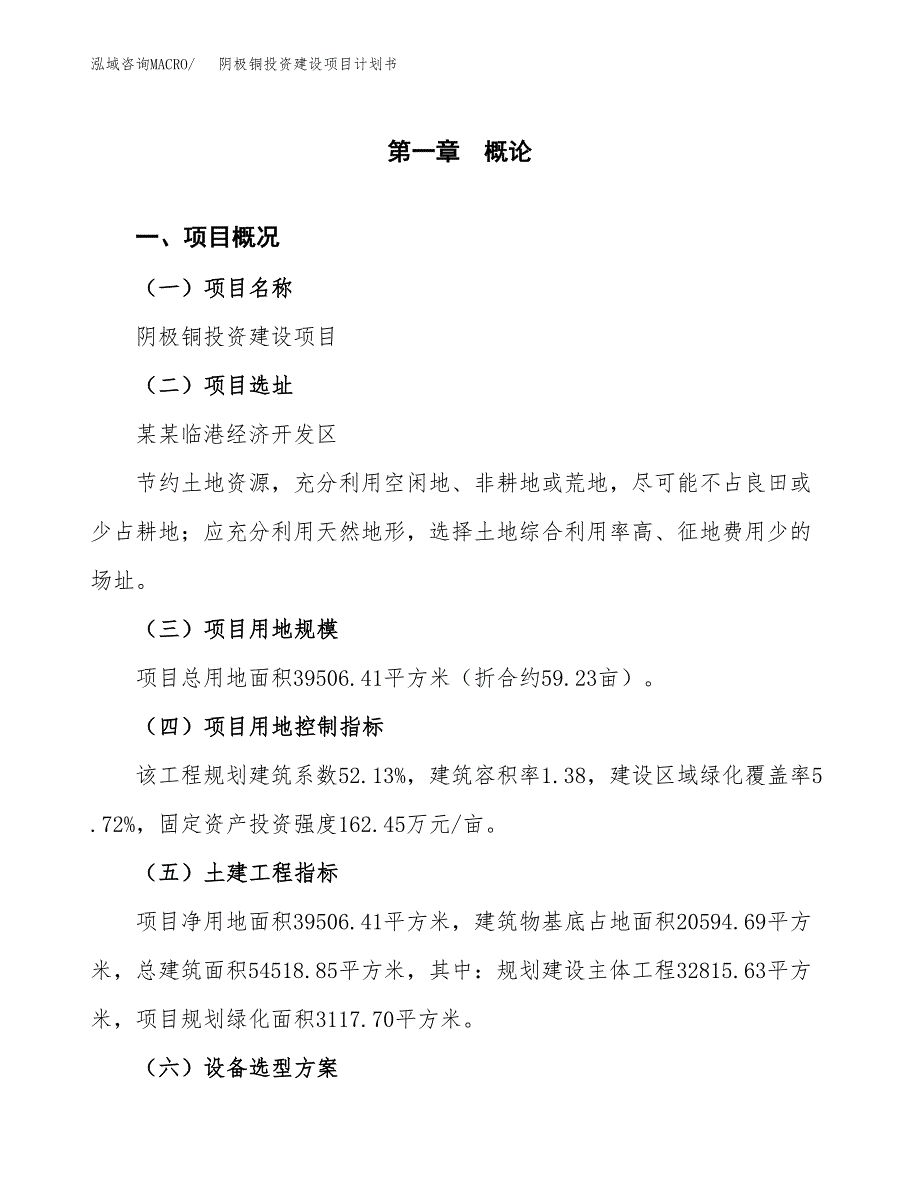 泓域咨询MACRO/　阴极铜投资建设项目计划书

第一章　概论

一、项目概况

（一）项目名称

阴极铜投资建设项目

（二）项目选址

某某临港经济开发区

节约土地资源，充分利用空闲地、非耕地或荒地，尽可能不占良田或少占耕地；应充分利用天然地形，选择土地综合利用率高、征地费用少的场址。

（三）项目用地规模

项目总用地面积39506.41平方米（折合约59.23亩）。

（四）项目用地控制指标

该工程规划建筑系数52.13%，建筑容积率1.38，建设区域绿化覆盖率5.72%，固定资产投资强度162.45万元/亩。

（五）土建工程指标

项目净用地面积39506.41平方米，建筑物基底占地面积20594.69平方米，总建筑面积54518.85平方米，其中：规划建设主体工程32815.63平方米，项目规划绿化面积3117.70平方米。

（六）设备选型方案